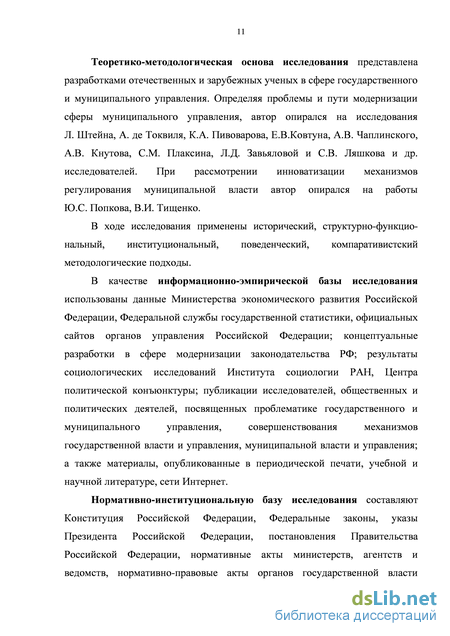 11

Теоретико-методологическая основа исследования представлена разработками отечественных и зарубежных ученых в сфере государственного и муниципального управления. Определяя проблемы и пути модернизации сферы муниципального управления, автор опирался на исследования Л. Штейна, А. де Токвиля, К.А. Пивоварова, Е.В.Ковтуна, А.В. Чаплинского, А.В. Кнутова, С.М. Плаксина, Л.Д. Завьяловой и С.В. Ляшкова и др. исследователей. При рассмотрении инноватизации механизмов регулирования муниципальной власти автор опирался на работы Ю.С. Попкова, В.И. Тищенко.

В ходе исследования применены исторический, структурно-функциональный, институциональный, поведенческий, компаративистский методологические подходы.

В качестве информационно-эмпирической базы исследования использованы данные Министерства экономического развития Российской Федерации, Федеральной службы государственной статистики, официальных сайтов органов управления Российской Федерации; концептуальные разработки в сфере модернизации законодательства РФ; результаты социологических исследований Института социологии РАН, Центра политической конъюнктуры; публикации исследователей, общественных и политических деятелей, посвященных проблематике государственного и муниципального управления, совершенствования механизмов государственной власти и управления, муниципальной власти и управления; а также материалы, опубликованные в периодической печати, учебной и научной литературе, сети Интернет.

Нормативно-институциональную базу исследования составляют Конституция Российской Федерации, Федеральные законы, указы Президента Российской Федерации, постановления Правительства Российской Федерации, нормативные акты министерств, агентств и ведомств, нормативно-правовые акты органов государственной власти

dsLib.net
библиотека диссертаций